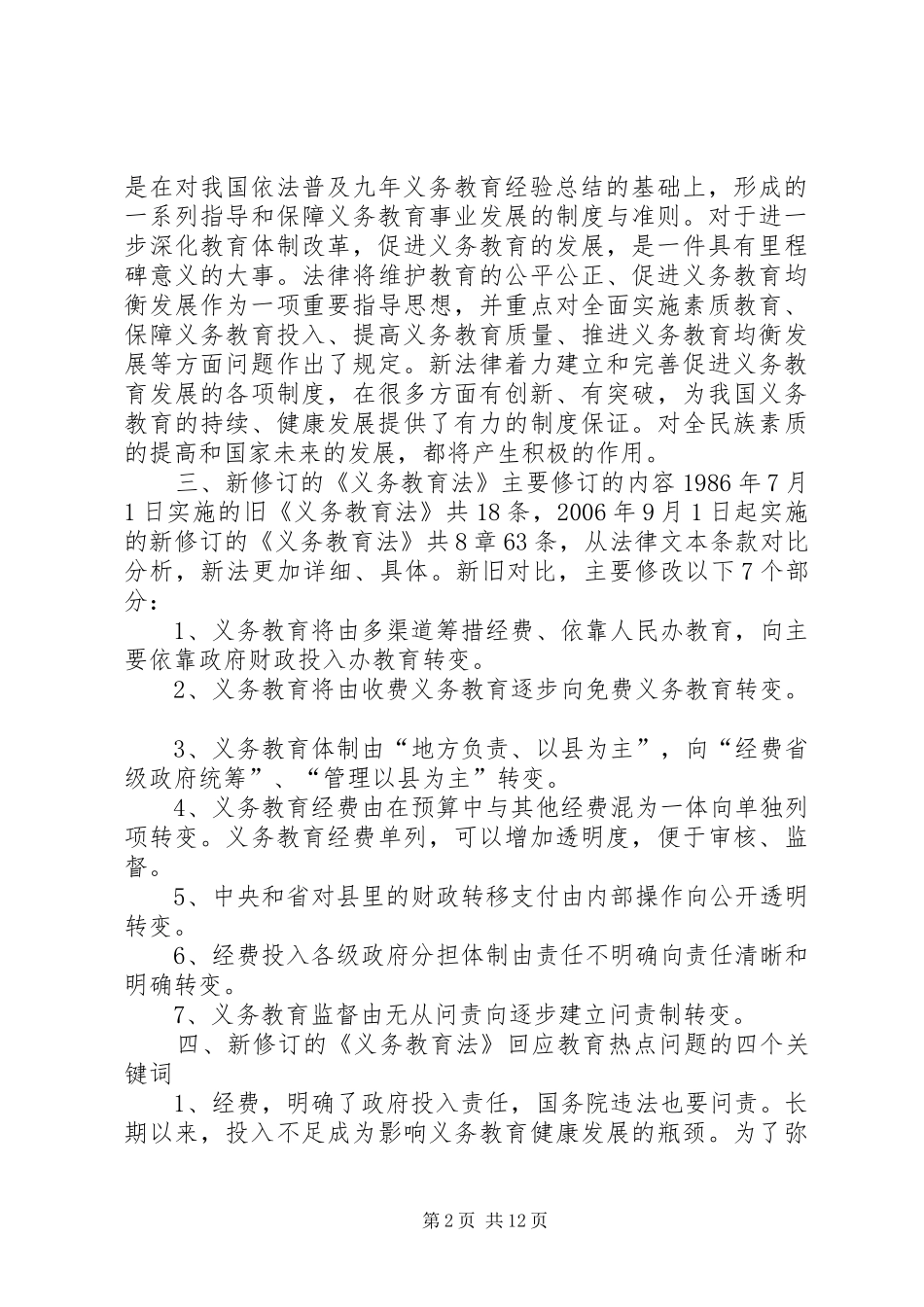 是在对我国依法普及九年义务教育经验总结的基础上，形成的一系列指导和保障义务教育事业发展的制度与准则。对于进一步深化教育体制改革，促进义务教育的发展，是一件具有里程碑意义的大事。法律将维护教育的公平公正、促进义务教育均衡发展作为一项重要指导思想，并重点对全面实施素质教育、保障义务教育投入、提高义务教育质量、推进义务教育均衡发展等方面问题作出了规定。新法律着力建立和完善促进义务教育发展的各项制度，在很多方面有创新、有突破，为我国义务教育的持续、健康发展提供了有力的制度保证。对全民族素质的提高和国家未来的发展，都将产生积极的作用。

三、新修订的《义务教育法》主要修订的内容 1986 年 7 月 1 日实施的旧《义务教育法》共 18 条，2006 年 9 月 1 日起实施的新修订的《义务教育法》共 8 章 63 条，从法律文本条款对比分析，新法更加详细、具体。新旧对比，主要修改以下 7 个部分：

1、义务教育将由多渠道筹措经费、依靠人民办教育，向主要依靠政府财政投入办教育转变。

2、义务教育将由收费义务教育逐步向免费义务教育转变。

3、义务教育体制由“地方负责、以县为主”，向“经费省级政府统筹”、“管理以县为主”转变。

4、义务教育经费由在预算中与其他经费混为一体向单独列项转变。义务教育经费单列，可以增加透明度，便于审核、监督。

5、中央和省对县里的财政转移支付由内部操作向公开透明转变。

6、经费投入各级政府分担体制由责任不明确向责任清晰和明确转变。

7、义务教育监督由无从问责向逐步建立问责制转变。

四、新修订的《义务教育法》回应教育热点问题的四个关键词

1、经费，明确了政府投入责任，国务院违法也要问责。长期以来，投入不足成为影响义务教育健康发展的瓶颈。为了弥

第 2 页 共 12 页